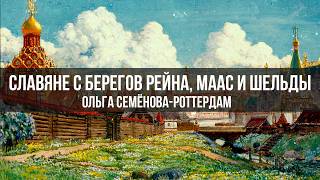 СЛАВЯНЕ С БЕРЕГОВ РЕЙНА, МААС И ШЕЛЬДЫ
ОЛЬГА СЕМЁНОВА-РОТТЕРДАМ